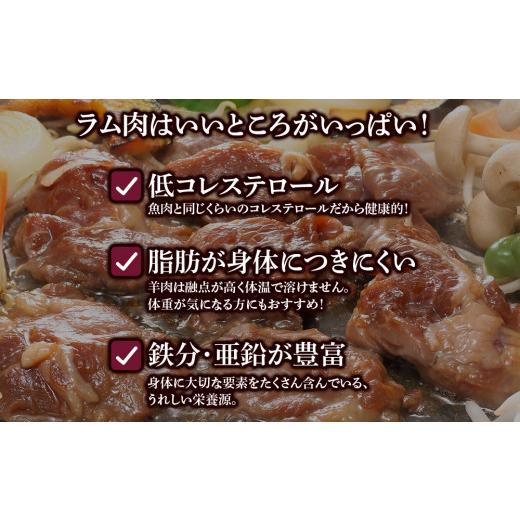 ラム肉はいいところがいっぱい!

低コレステロール
魚肉と同じくらいのコレステロールだから健康的!

脂肪が身体につきにくい
羊肉は融点が高く体温で溶けません。
体重が気になる方にもおすすめ!

鉄分・亜鉛が豊富
身体に大切な要素をたくさん含んでいる、
うれしい栄養源。